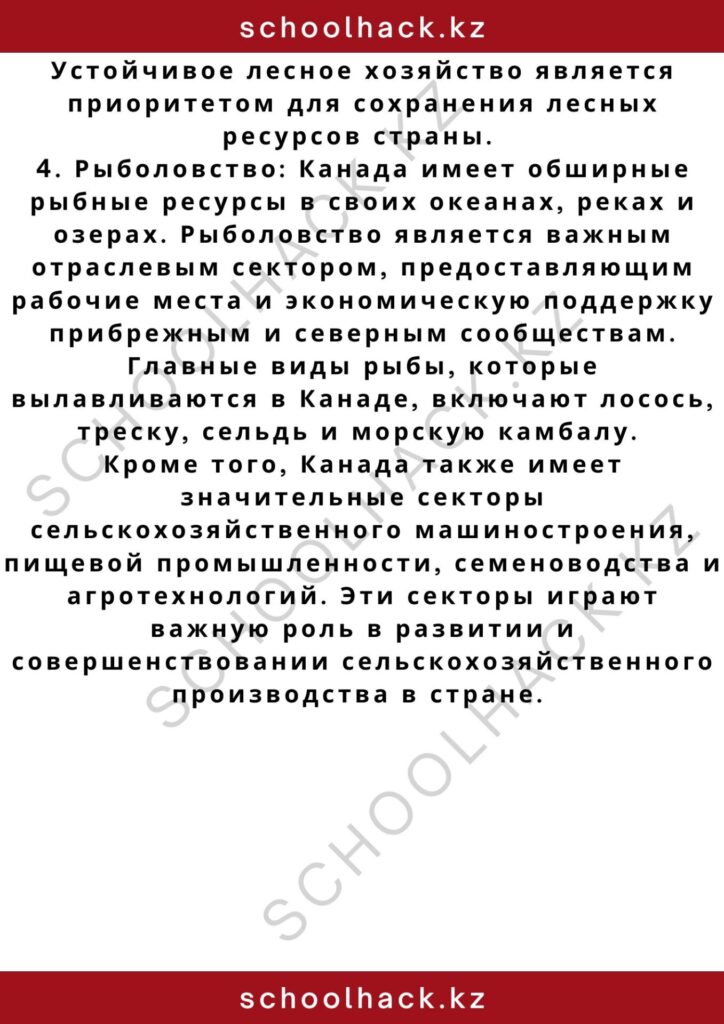 schoolhack.kz

Устойчивое лесное хозяйство является приоритетом для сохранения лесных ресурсов страны.
4. Рыболовство: Канада имеет обширные рыбные ресурсы в своих океанах, реках и озерах. Рыболовство является важным отраслевым сектором, предоставляющим рабочие места и экономическую поддержку прибрежным и северным сообществам. Главные виды рыбы, которые вылавливаются в Канаде, включают лосось, треску, сельдь и морскую камбалу.
Кроме того, Канада также имеет значительные секторы сельскохозяйственного машиностроения, пищевой промышленности, семеноводства и агротехнологий. Эти секторы играют важную роль в развитии и совершенствовании сельскохозяйственного производства в стране.

SCHOOLHACK.KZ
SCHOOLHACK.KZ
SCHOOLHACK.KZ

schoolhack.kz